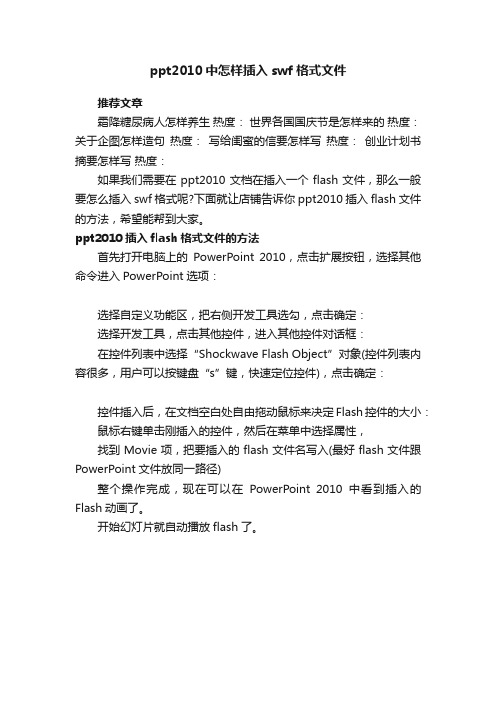 ppt2010 中怎样插入 swf 格式文件

推荐文章

霜降糖尿病人怎样养生 热度： 世界各国国庆节是怎样来的 热度： 关于企图怎样造句 热度： 写给闺蜜的信要怎样写 热度： 创业计划书摘要怎样写 热度：

如果我们需要在 ppt2010 文档在插入一个 flash 文件，那么一般要怎么插入 swf 格式呢?下面就让店铺告诉你 ppt2010 插入 flash 文件的方法，希望能帮到大家。

ppt2010 插入 flash 格式文件的方法

首先打开电脑上的 PowerPoint 2010，点击扩展按钮，选择其他命令进入 PowerPoint 选项：

选择自定义功能区，把右侧开发工具选勾，点击确定：

选择开发工具，点击其他控件，进入其他控件对话框：

在控件列表中选择“Shockwave Flash Object”对象(控件列表内容很多，用户可以按键盘“s”键，快速定位控件)，点击确定：

控件插入后，在文档空白处自由拖动鼠标来决定 Flash 控件的大小：

鼠标右键单击刚插入的控件，然后在菜单中选择属性，

找到 Movie 项，把要插入的 flash 文件名写入(最好 flash 文件跟 PowerPoint 文件放同一路径)

整个操作完成，现在可以在 PowerPoint 2010 中看到插入的 Flash 动画了。

开始幻灯片就自动播放 flash 了。